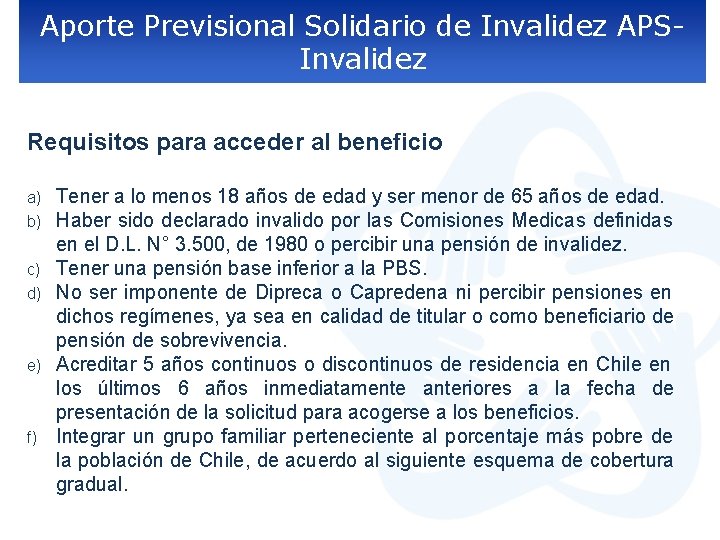 Aporte Previsional Solidario de Invalidez APS-Invalidez

Requisitos para acceder al beneficio

a) Tener a lo menos 18 años de edad y ser menor de 65 años de edad.
b) Haber sido declarado invalido por las Comisiones Medicas definidas en el D.L. N° 3.500, de 1980 o percibir una pensión de invalidez.
c) Tener una pensión base inferior a la PBS.
d) No ser imponente de Dipreca o Capredena ni percibir pensiones en dichos regímenes, ya sea en calidad de titular o como beneficiario de pensión de sobrevivencia.
e) Acreditar 5 años continuos o discontinuos de residencia en Chile en los últimos 6 años inmediatamente anteriores a la fecha de presentación de la solicitud para acogerse a los beneficios.
f) Integrar un grupo familiar perteneciente al porcentaje más pobre de la población de Chile, de acuerdo al siguiente esquema de cobertura gradual.